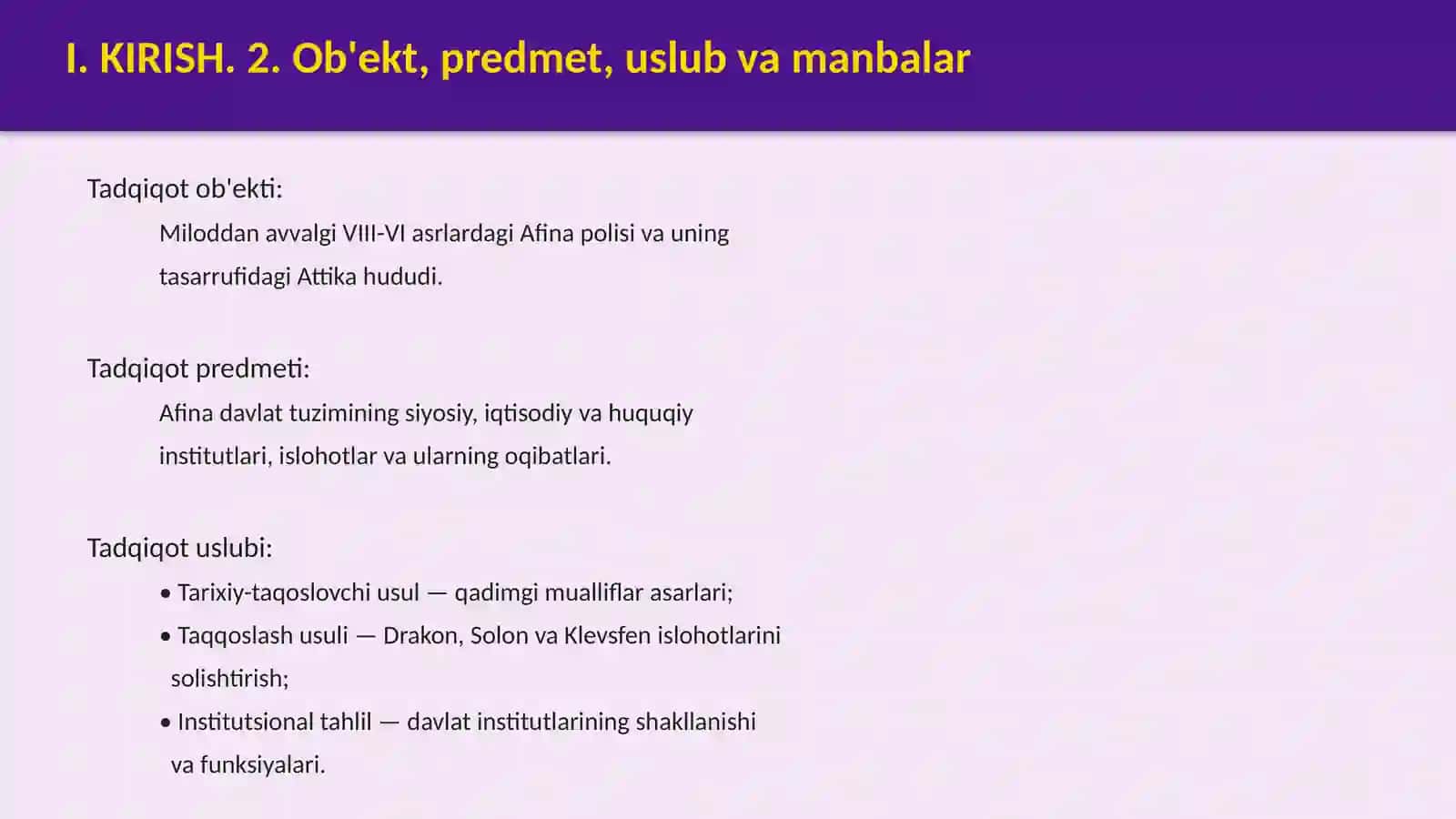 I. KIRISH. 2. Ob'ekt, predmet, uslub va manbalar

Tadqiqot ob'ekti:

Miloddan avvalgi VIII-VI asrlardagi Afina polisi va uning tasarrufidagi Attika hududi.

Tadqiqot predmeti:

Afina davlat tuzimining siyosiy, iqtisodiy va huquqiy institutlari, islohotlar va ularning oqibatlari.

Tadqiqot uslubi:

• Tarixiy-taqoslovchi usul — qadimgi mualliflar asarlari;
• Taqqoslash usuli — Drakon, Solon va Klevsfen islohotlarini solishtirish;
• Institutsional tahlil — davlat institutlarining shakllanishi va funksiyalari.